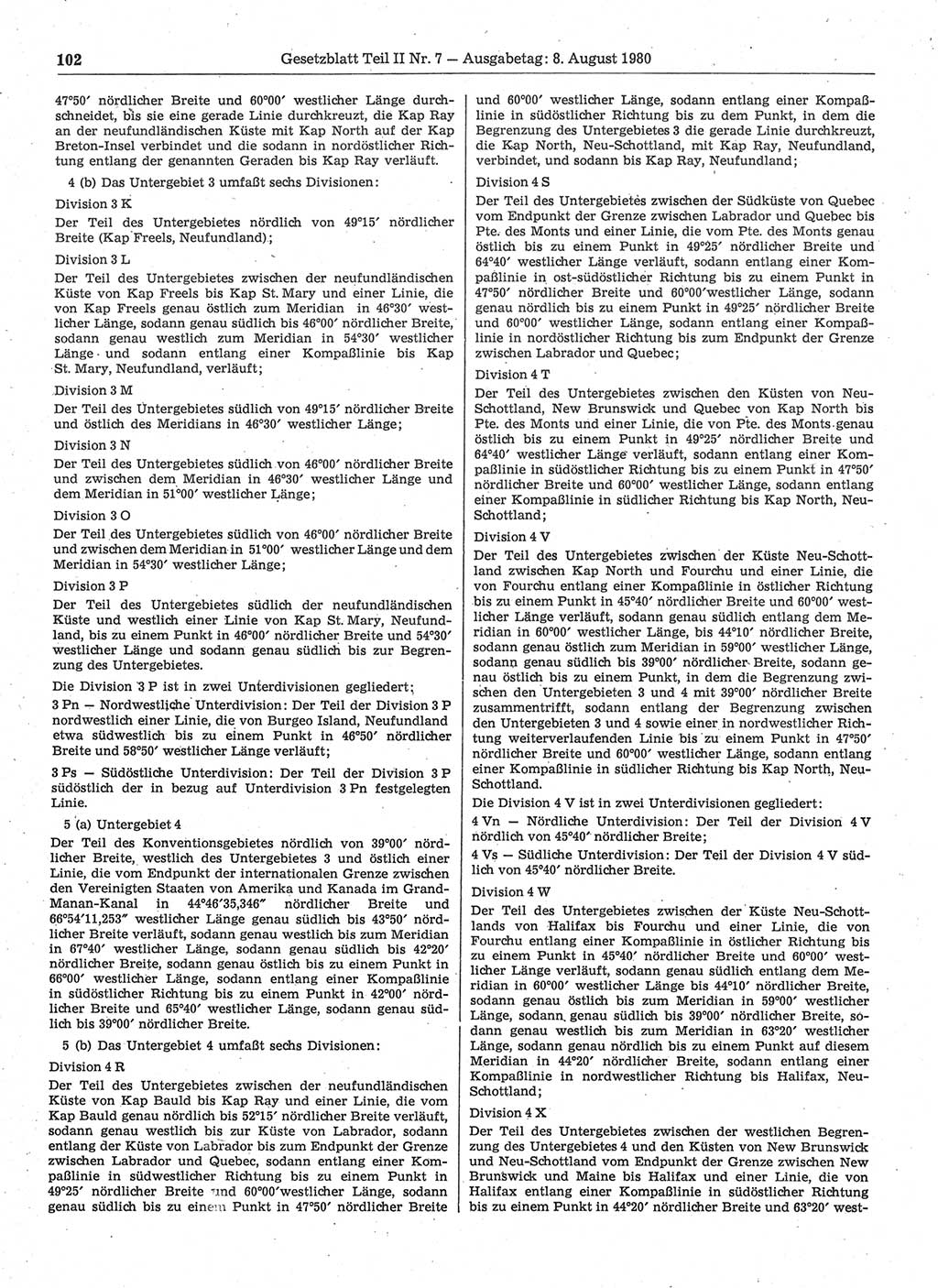 102 Gesetzblatt Teil II Nr. 7 — Ausgabetag: 8. August 1980

47°50′ nördlicher Breite und 60°00′ westlicher Länge durchschneidet, bis sie eine gerade Linie durchkreuzt, die Kap Ray an der neufundländischen Küste mit Kap North auf der Kap Breton-Insel verbindet und die sodann in nordöstlicher Richtung entlang der genannten Geraden bis Kap Ray verläuft.

4 (b) Das Untergebiet 3 umfaßt sechs Divisionen:

Division 3 K

Der Teil des Untergebietes nördlich von 49°15′ nördlicher Breite (Kap Freels, Neufundland);

Division 3 L

Der Teil des Untergebietes zwischen der neufundländischen Küste von Kap Freels bis Kap St. Mary und einer Linie, die von Kap Freels genau östlich zum Meridian in 46°30′ westlicher Länge, sodann genau südlich bis 46°00′ nördlicher Breite, sodann genau westlich zum Meridian in 54°30′ westlicher Länge und sodann entlang einer Kompaßlinie bis Kap St. Mary, Neufundland, verläuft;

Division 3 M

Der Teil des Untergebietes südlich von 49°15′ nördlicher Breite und östlich des Meridians in 46°30′ westlicher Länge;

Division 3 N

Der Teil des Untergebietes südlich von 46°00′ nördlicher Breite und zwischen dem Meridian in 46°30′ westlicher Länge und dem Meridian in 51°00′ westlicher Länge;

Division 3 O

Der Teil des Untergebietes südlich von 46°00′ nördlicher Breite und zwischen dem Meridian in 51°00′ westlicher Länge und dem Meridian in 54°30′ westlicher Länge;

Division 3 P

Der Teil des Untergebietes südlich der neufundländischen Küste und westlich einer Linie von Kap St. Mary, Neufundland, bis zu einem Punkt in 46°00′ nördlicher Breite und 54°30′ westlicher Länge und sodann genau südlich bis zur Begrenzung des Untergebietes.

Die Division 3 P ist in zwei Unterdivisionen gegliedert;

3 Pn — Nordwestliche Unterdivision: Der Teil der Division 3 P nordwestlich einer Linie, die von Burgeo Island, Neufundland etwa südwestlich bis zu einem Punkt in 46°50′ nördlicher Breite und 58°50′ westlicher Länge verläuft;

3 Ps — Südöstliche Unterdivision: Der Teil der Division 3 P südöstlich der in bezug auf Unterdivision 3 Pn festgelegten Linie.

5 (a) Untergebiet 4

Der Teil des Konventionsgebietes nördlich von 39°00′ nördlicher Breite, westlich des Untergebietes 3 und östlich einer Linie, die vom Endpunkt der internationalen Grenze zwischen den Vereinigten Staaten von Amerika und Kanada im Grand-Manan-Kanal in 44°46′35,346″ nördlicher Breite und 66°54′11,253″ westlicher Länge genau südlich bis 43°50′ nördlicher Breite verläuft, sodann genau westlich bis zum Meridian in 67°40′ westlicher Länge, sodann genau südlich bis 42°20′ nördlicher Breite, sodann genau östlich bis zu einem Punkt in 66°00′ westlicher Länge, sodann entlang einer Kompaßlinie in südöstlicher Richtung bis zu einem Punkt in 42°00′ nördlicher Breite und 65°40′ westlicher Länge, sodann genau südlich bis 39°00′ nördlicher Breite.

5 (b) Das Untergebiet 4 umfaßt sechs Divisionen:

Division 4 R

Der Teil des Untergebietes zwischen der neufundländischen Küste von Kap Bauld bis Kap Ray und einer Linie, die vom Kap Bauld genau nördlich bis 52°15′ nördlicher Breite verläuft, sodann genau westlich bis zur Küste von Labrador, sodann entlang der Küste von Labrador bis zum Endpunkt der Grenze zwischen Labrador und Quebec, sodann entlang einer Kompaßlinie in südwestlicher Richtung bis zu einem Punkt in 49°25′ nördlicher Breite und 60°00′westlicher Länge, sodann genau südlich bis zu einem Punkt in 47°50′ nördlicher Breite und 60°00′ westlicher Länge, sodann entlang einer Kompaßlinie in südöstlicher Richtung bis zu dem Punkt, in dem die Begrenzung des Untergebietes 3 die gerade Linie durchkreuzt, die Kap North, Neu-Schottland, mit Kap Ray, Neufundland, verbindet, und sodann bis Kap Ray, Neufundland;

Division 4 S

Der Teil des Untergebietes zwischen der Südküste von Quebec vom Endpunkt der Grenze zwischen Labrador und Quebec bis Pte. des Monts und einer Linie, die vom Pte. des Monts genau östlich bis zu einem Punkt in 49°25′ nördlicher Breite und 64°40′ westlicher Länge verläuft, sodann entlang einer Kompaßlinie in ost-südöstlicher Richtung bis zu einem Punkt in 47°50′ nördlicher Breite und 60°00′westlicher Länge, sodann genau nördlich bis zu einem Punkt in 49°25′ nördlicher Breite und 60°00′ westlicher Länge, sodann entlang einer Kompaßlinie in nordöstlicher Richtung bis zum Endpunkt der Grenze zwischen Labrador und Quebec;

Division 4 T

Der Teil des Untergebietes zwischen den Küsten von Neu-Schottland, New Brunswick und Quebec von Kap North bis Pte. des Monts und einer Linie, die von Pte. des Monts genau östlich bis zu einem Punkt in 49°25′ nördlicher Breite und 64°40′ westlicher Länge verläuft, sodann entlang einer Kompaßlinie in südöstlicher Richtung bis zu einem Punkt in 47°50′ nördlicher Breite und 60°00′ westlicher Länge, sodann entlang einer Kompaßlinie in südlicher Richtung bis Kap North, Neu-Schottland;

Division 4 V

Der Teil des Untergebietes zwischen der Küste Neu-Schottland zwischen Kap North und Fourchu und einer Linie, die von Fourchu entlang einer Kompaßlinie in östlicher Richtung bis zu einem Punkt in 45°40′ nördlicher Breite und 60°00′ westlicher Länge verläuft, sodann genau südlich entlang dem Meridian in 60°00′ westlicher Länge, bis 44°10′ nördlicher Breite, sodann genau östlich zum Meridian in 59°00′ westlicher Länge, sodann genau südlich bis 39°00′ nördlicher Breite, sodann genau östlich bis zu einem Punkt, in dem die Begrenzung zwischen den Untergebieten 3 und 4 mit 39°00′ nördlicher Breite zusammentrifft, sodann entlang der Begrenzung zwischen den Untergebieten 3 und 4 sowie einer in nordwestlicher Richtung weiterverlaufenden Linie bis zu einem Punkt in 47°50′ nördlicher Breite und 60°00′ westlicher Länge, sodann entlang einer Kompaßlinie in südlicher Richtung bis Kap North, Neu-Schottland.

Die Division 4 V ist in zwei Unterdivisionen gegliedert:

4 Vn — Nördliche Unterdivision: Der Teil der Division 4 V nördlich von 45°40′ nördlicher Breite;

4 Vs — Südliche Unterdivision: Der Teil der Division 4 V südlich von 45°40′ nördlicher Breite.

Division 4 W

Der Teil des Untergebietes zwischen der Küste Neu-Schottlands von Halifax bis Fourchu und einer Linie, die von Fourchu entlang einer Kompaßlinie in östlicher Richtung bis zu einem Punkt in 45°40′ nördlicher Breite und 60°00′ westlicher Länge verläuft, sodann genau südlich entlang dem Meridian in 60°00′ westlicher Länge bis 44°10′ nördlicher Breite, sodann genau östlich bis zum Meridian in 59°00′ westlicher Länge, sodann genau südlich bis 39°00′ nördlicher Breite, sodann genau westlich bis zum Meridian in 63°20′ westlicher Länge, sodann genau nördlich bis zu einem Punkt auf diesem Meridian in 44°20′ nördlicher Breite, sodann entlang einer Kompaßlinie in nordwestlicher Richtung bis Halifax, Neu-Schottland;

Division 4 X

Der Teil des Untergebietes zwischen der westlichen Begrenzung des Untergebietes 4 und den Küsten von New Brunswick und Neu-Schottland vom Endpunkt der Grenze zwischen New Brunswick und Maine bis Halifax und einer Linie, die von Halifax entlang einer Kompaßlinie in südöstlicher Richtung bis zu einem Punkt in 44°20′ nördlicher Breite und 63°20′ west-